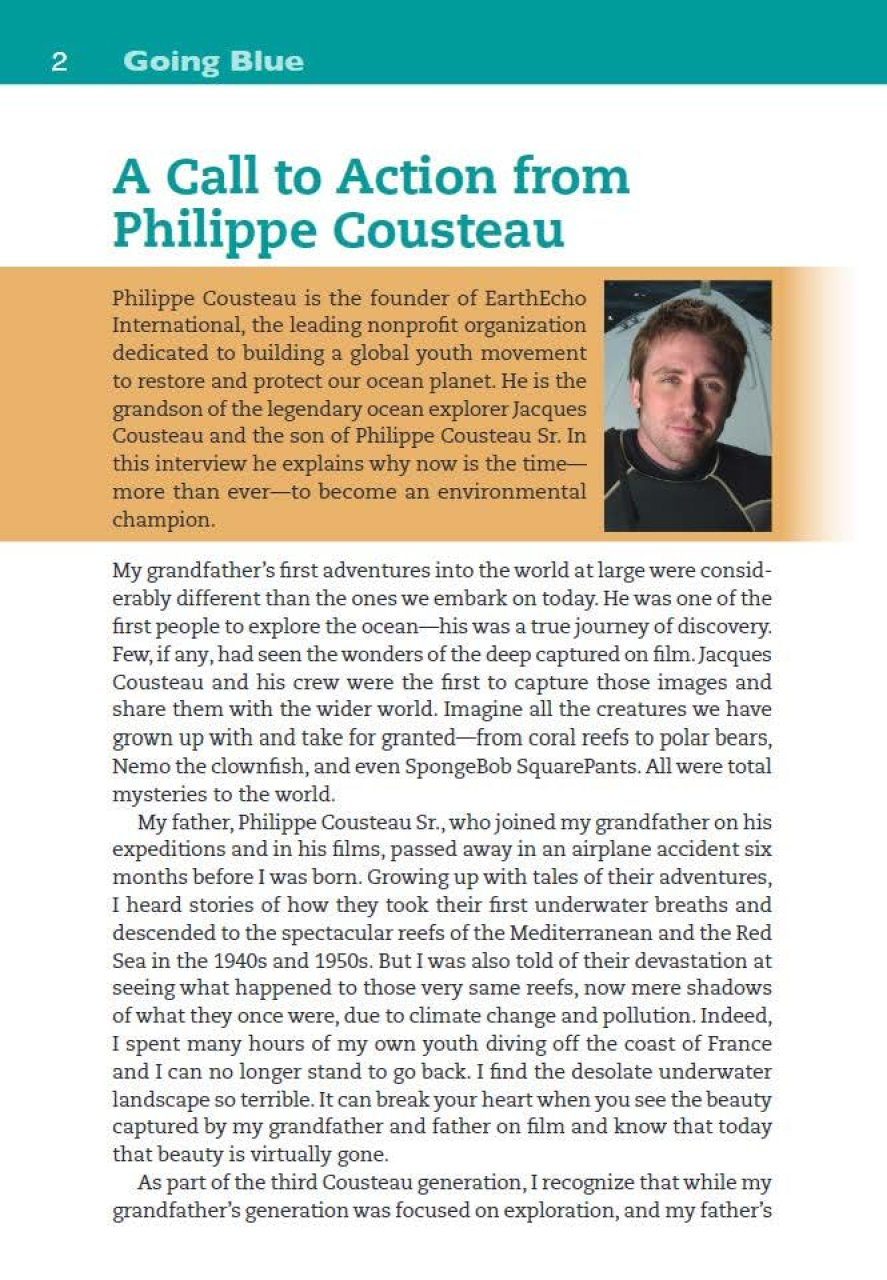 2 Going Blue

A Call to Action from Philippe Cousteau

Philippe Cousteau is the founder of EarthEcho International, the leading nonprofit organization dedicated to building a global youth movement to restore and protect our ocean planet. He is the grandson of the legendary ocean explorer Jacques Cousteau and the son of Philippe Cousteau Sr. In this interview he explains why now is the time—more than ever—to become an environmental champion.

My grandfather's first adventures into the world at large were considerably different than the ones we embark on today. He was one of the first people to explore the ocean—his was a true journey of discovery. Few, if any, had seen the wonders of the deep captured on film. Jacques Cousteau and his crew were the first to capture those images and share them with the wider world. Imagine all the creatures we have grown up with and take for granted—from coral reefs to polar bears, Nemo the clownfish, and even SpongeBob SquarePants. All were total mysteries to the world.

My father, Philippe Cousteau Sr., who joined my grandfather on his expeditions and in his films, passed away in an airplane accident six months before I was born. Growing up with tales of their adventures, I heard stories of how they took their first underwater breaths and descended to the spectacular reefs of the Mediterranean and the Red Sea in the 1940s and 1950s. But I was also told of their devastation at seeing what happened to those very same reefs, now mere shadows of what they once were, due to climate change and pollution. Indeed, I spent many hours of my own youth diving off the coast of France and I can no longer stand to go back. I find the desolate underwater landscape so terrible. It can break your heart when you see the beauty captured by my grandfather and father on film and know that today that beauty is virtually gone.

As part of the third Cousteau generation, I recognize that while my grandfather's generation was focused on exploration, and my father's